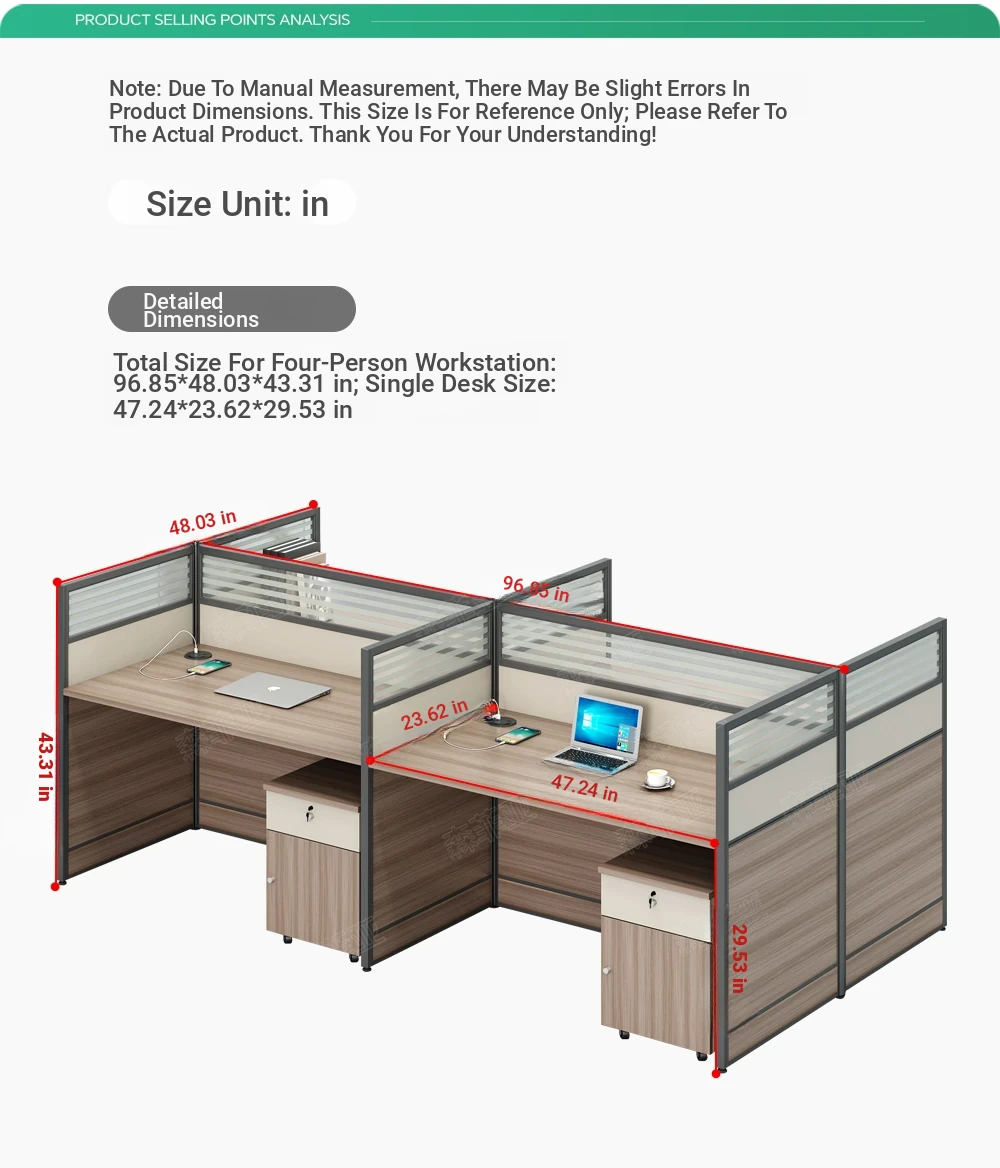 PRODUCT SELLING POINTS ANALYSIS

Note: Due To Manual Measurement, There May Be Slight Errors In Product Dimensions. This Size Is For Reference Only; Please Refer To The Actual Product. Thank You For Your Understanding!

Size Unit: in

Detailed Dimensions

Total Size For Four-Person Workstation: 96.85*48.03*43.31 in; Single Desk Size: 47.24*23.62*29.53 in

48.03 in
96.85 in
43.31 in
23.62 in
47.24 in
29.53 in